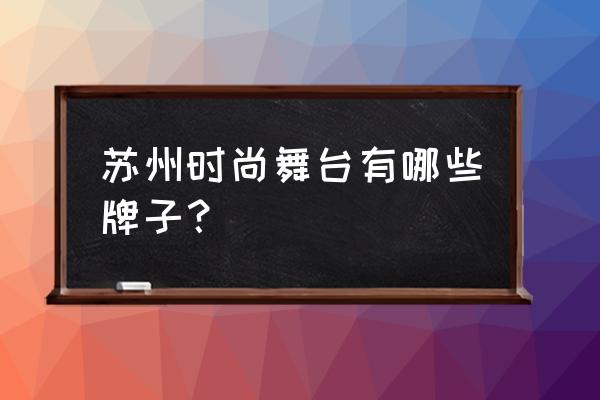 苏州时尚舞台有哪些牌子？